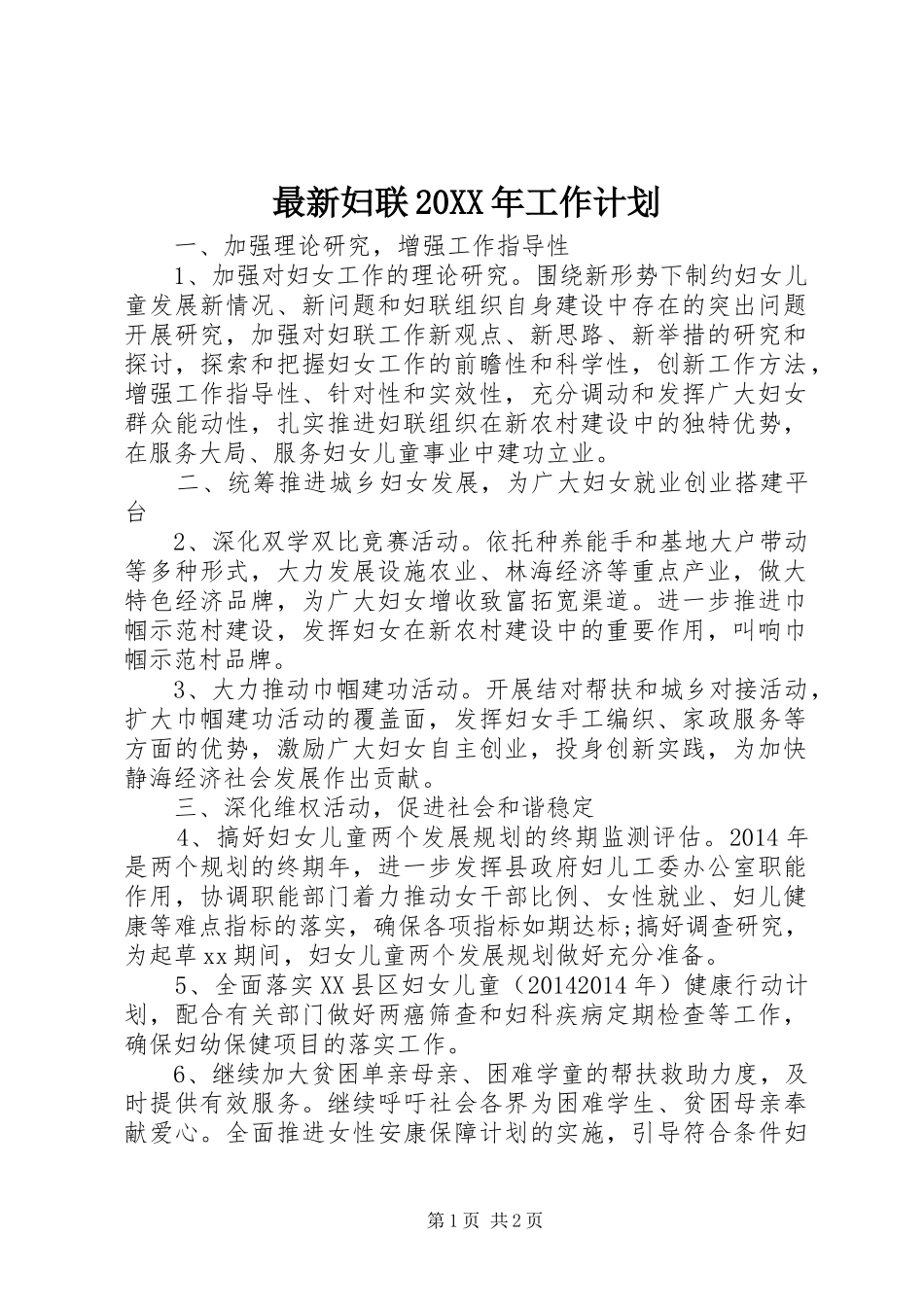 最新妇联20XX年工作计划

一、加强理论研究，增强工作指导性

1、加强对妇女工作的理论研究。围绕新形势下制约妇女儿童发展新情况、新问题和妇联组织自身建设中存在的突出问题开展研究，加强对妇联工作新观点、新思路、新举措的研究和探讨，探索和把握妇女工作的前瞻性和科学性，创新工作方法，增强工作指导性、针对性和实效性，充分调动和发挥广大妇女群众能动性，扎实推进妇联组织在新农村建设中的独特优势，在服务大局、服务妇女儿童事业中建功立业。

二、统筹推进城乡妇女发展，为广大妇女就业创业搭建平台

2、深化双学双比竞赛活动。依托种养能手和基地大户带动等多种形式，大力发展设施农业、林海经济等重点产业，做大特色经济品牌，为广大妇女增收致富拓宽渠道。进一步推进巾帼示范村建设，发挥妇女在新农村建设中的重要作用，叫响巾帼示范村品牌。

3、大力推动巾帼建功活动。开展结对帮扶和城乡对接活动，扩大巾帼建功活动的覆盖面，发挥妇女手工编织、家政服务等方面的优势，激励广大妇女自主创业，投身创新实践，为加快静海经济社会发展作出贡献。

三、深化维权活动，促进社会和谐稳定

4、搞好妇女儿童两个发展规划的终期监测评估。2014年是两个规划的终期年，进一步发挥县政府妇儿工委办公室职能作用，协调职能部门着力推动女干部比例、女性就业、妇儿健康等难点指标的落实，确保各项指标如期达标;搞好调查研究，为起草xx期间，妇女儿童两个发展规划做好充分准备。

5、全面落实XX县区妇女儿童（20142014年）健康行动计划，配合有关部门做好两癌筛查和妇科疾病定期检查等工作，确保妇幼保健项目的落实工作。

6、继续加大贫困单亲母亲、困难学童的帮扶救助力度，及时提供有效服务。继续呼吁社会各界为困难学生、贫困母亲奉献爱心。全面推进女性安康保障计划的实施，引导符合条件妇

第1页 共2页